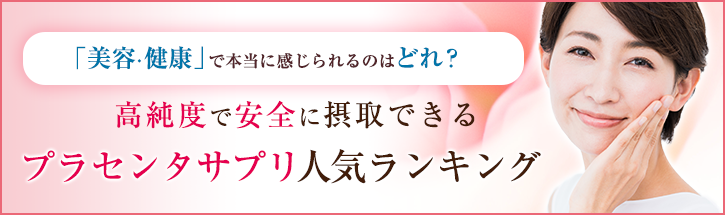 「美容·健康」で本当に感じられるのはどれ?

高純度で安全に摂取できる

プラセンタサプリ人気ランキング